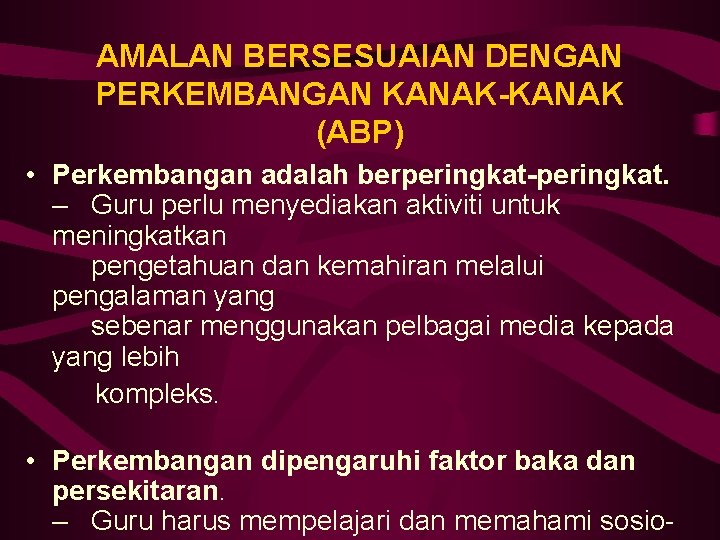 AMALAN BERSESUAIAN DENGAN PERKEMBANGAN KANAK-KANAK (ABP)

• Perkembangan adalah berperingkat-peringkat.
– Guru perlu menyediakan aktiviti untuk meningkatkan pengetahuan dan kemahiran melalui pengalaman yang sebenar menggunakan pelbagai media kepada yang lebih kompleks.

• Perkembangan dipengaruhi faktor baka dan persekitaran.
– Guru harus mempelajari dan memahami sosio-